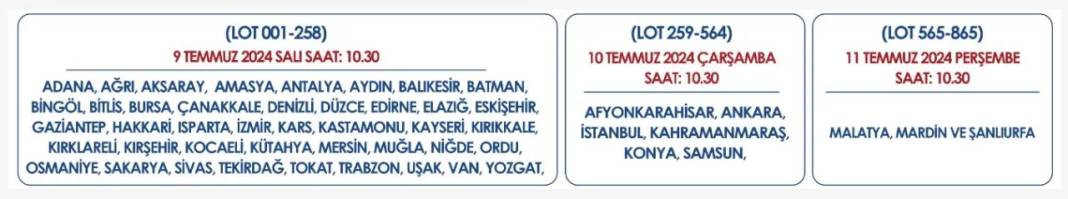 (LOT 001-258)

9 TEMMUZ 2024 SALI SAAT: 10.30

ADANA, AĞRI, AKSARAY, AMASYA, ANTALYA, AYDIN, BALIKESİR, BATMAN, BİNGÖL, BİTLİS, BURSA, ÇANAKKALE, DENİZLİ, DÜZCE, EDİRNE, ELAZIĞ, ESKİŞEHİR, GAZİANTEP, HAKKARİ, ISPARTA, İZMİR, KARS, KASTAMONU, KAYSERİ, KIRIKKALE, KIRKLARELİ, KIRŞEHİR, KOCAELİ, KÜTAHYA, MERSİN, MUĞLA, NİĞDE, ORDU, OSMANİYE, SAKARYA, SİVAS, TEKİRDAĞ, TOKAT, TRABZON, UŞAK, VAN, YOZGAT,

(LOT 259-564)

10 TEMMUZ 2024 ÇARŞAMBA SAAT: 10.30

AFYONKARAHİSAR, ANKARA, İSTANBUL, KAHRAMANMARAŞ, KONYA, SAMSUN,

(LOT 565-865)

11 TEMMUZ 2024 PERŞEMBE SAAT: 10.30

MALATYA, MARDİN VE ŞANLIURFA